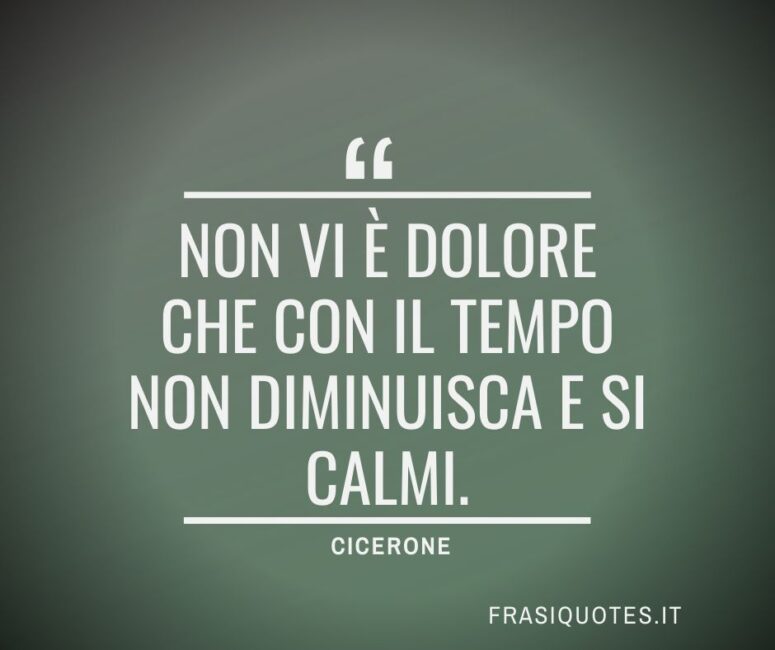 “

NON VI È DOLORE CHE CON IL TEMPO NON DIMINUISCA E SI CALMI.

CICERONE

FRASIQUOTES.IT